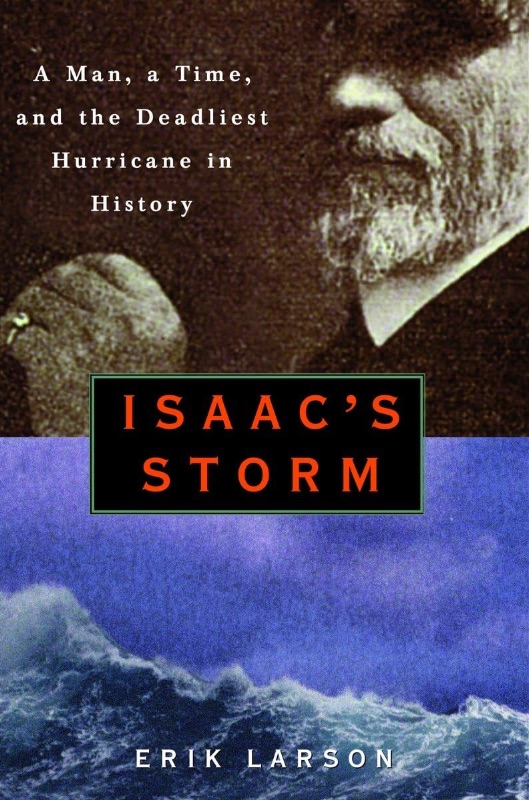 A Man, a Time, and the Deadliest Hurricane in History

ISAAC'S STORM

ERIK LARSON